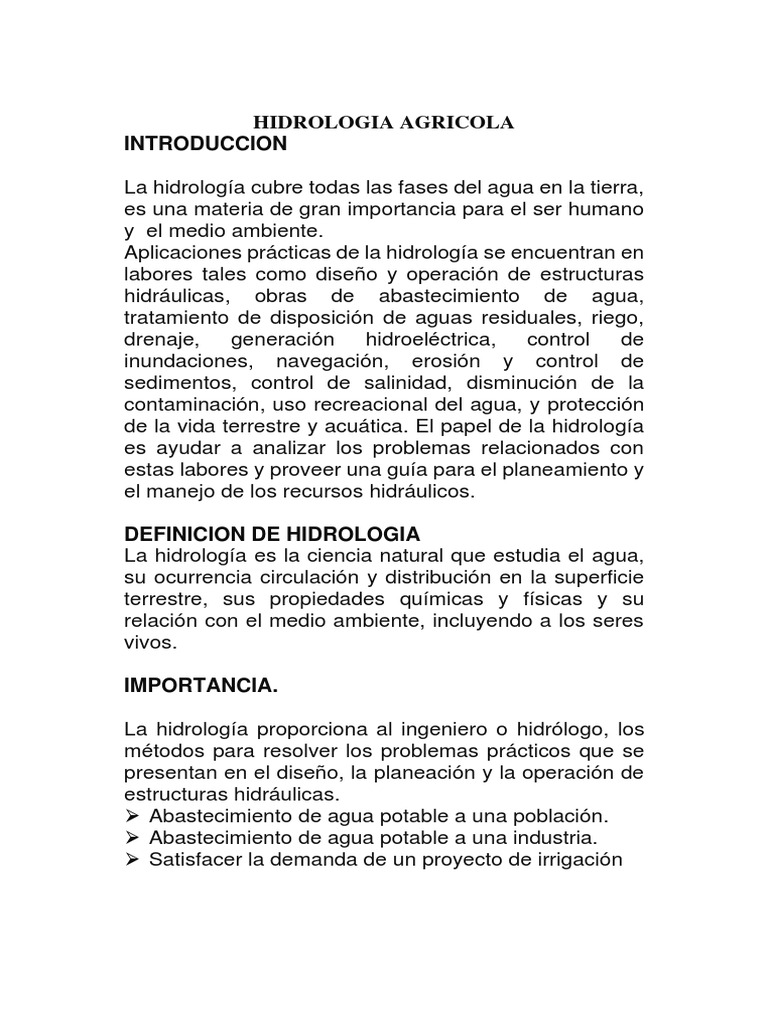 HIDROLOGIA AGRICOLA
INTRODUCCION

La hidrología cubre todas las fases del agua en la tierra, es una materia de gran importancia para el ser humano y el medio ambiente.
Aplicaciones prácticas de la hidrología se encuentran en labores tales como diseño y operación de estructuras hidráulicas, obras de abastecimiento de agua, tratamiento de disposición de aguas residuales, riego, drenaje, generación hidroeléctrica, control de inundaciones, navegación, erosión y control de sedimentos, control de salinidad, disminución de la contaminación, uso recreacional del agua, y protección de la vida terrestre y acuática. El papel de la hidrología es ayudar a analizar los problemas relacionados con estas labores y proveer una guía para el planeamiento y el manejo de los recursos hidráulicos.

DEFINICION DE HIDROLOGIA
La hidrología es la ciencia natural que estudia el agua, su ocurrencia circulación y distribución en la superficie terrestre, sus propiedades químicas y físicas y su relación con el medio ambiente, incluyendo a los seres vivos.

IMPORTANCIA.

La hidrología proporciona al ingeniero o hidrólogo, los métodos para resolver los problemas prácticos que se presentan en el diseño, la planeación y la operación de estructuras hidráulicas.
➢ Abastecimiento de agua potable a una población.
➢ Abastecimiento de agua potable a una industria.
➢ Satisfacer la demanda de un proyecto de irrigación